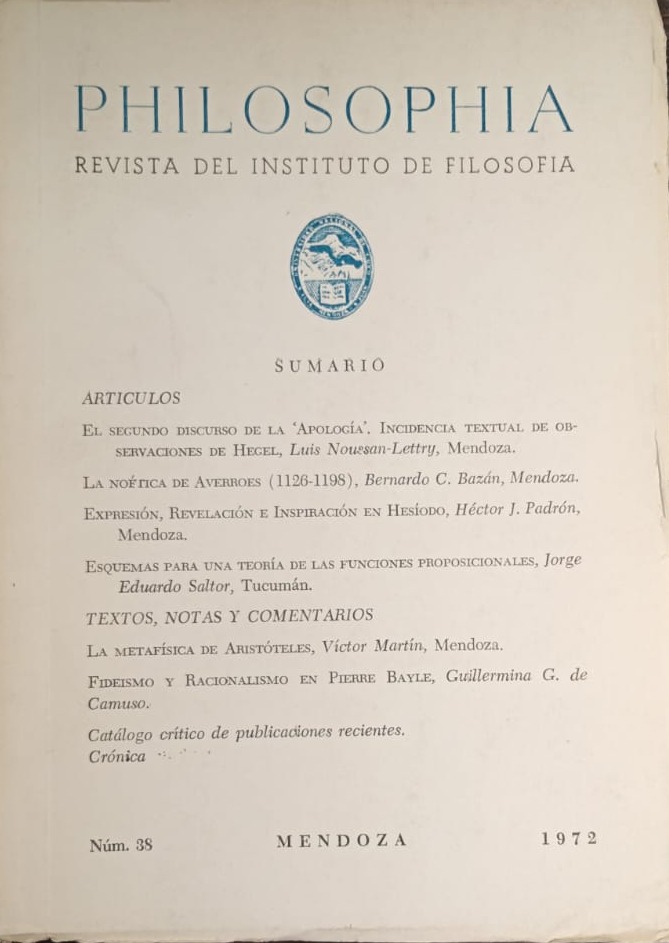 PHILOSOPHIA

REVISTA DEL INSTITUTO DE FILOSOFIA

SUMARIO

ARTICULOS

El segundo discurso de la 'Apología'. Incidencia textual de observaciones de Hegel, Luis Noussan-Lettry, Mendoza.

La noética de Averroes (1126-1198), Bernardo C. Bazán, Mendoza.

Expresión, Revelación e Inspiración en Hesíodo, Héctor J. Padrón, Mendoza.

Esquemas para una teoría de las funciones proposicionales, Jorge Eduardo Saltor, Tucumán.

TEXTOS, NOTAS Y COMENTARIOS

La metafísica de Aristóteles, Víctor Martín, Mendoza.

Fideismo y Racionalismo en Pierre Bayle, Guillermina G. de Camuso.

Catálogo crítico de publicaciones recientes.

Crónica

Núm. 38 MENDOZA 1972